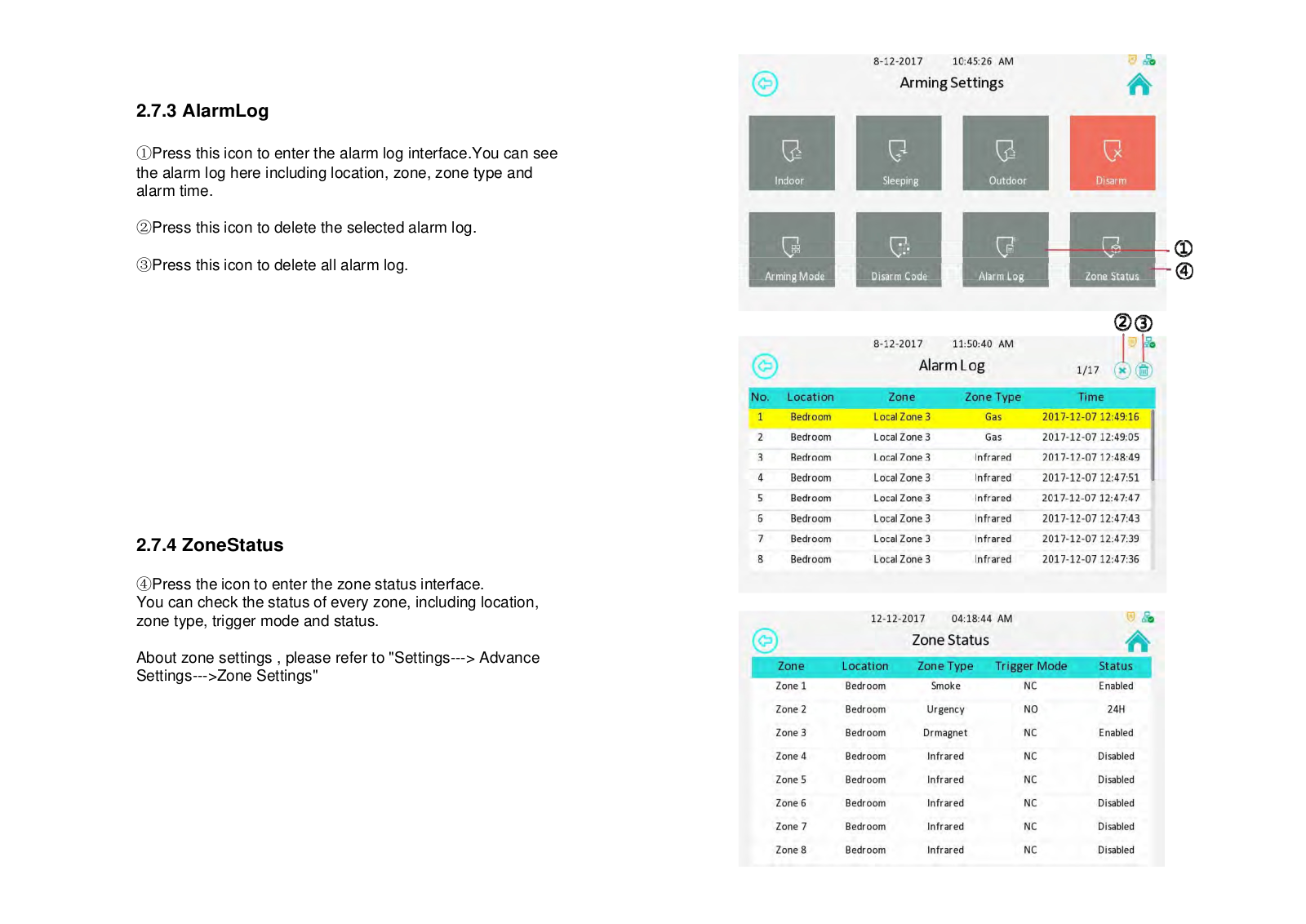 2.7.3 AlarmLog

①Press this icon to enter the alarm log interface.You can see the alarm log here including location, zone, zone type and alarm time.

②Press this icon to delete the selected alarm log.

③Press this icon to delete all alarm log.

2.7.4 ZoneStatus

④Press the icon to enter the zone status interface. You can check the status of every zone, including location, zone type, trigger mode and status.

About zone settings , please refer to "Settings---> Advance Settings--->Zone Settings"

8-12-2017 10:45:26 AM

Arming Settings

Indoor

Sleeping

Outdoor

Disarm

Arming Mode

Disarm Code

Alarm Log

Zone Status

①

④

②③

8-12-2017 11:50:40 AM

Alarm Log

1/17

| No. | Location | Zone | Zone Type | Time |
|---|---|---|---|---|
| 1 | Bedroom | Local Zone 3 | Gas | 2017-12-07 12:49:16 |
| 2 | Bedroom | Local Zone 3 | Gas | 2017-12-07 12:49:05 |
| 3 | Bedroom | Local Zone 3 | Infrared | 2017-12-07 12:48:49 |
| 4 | Bedroom | Local Zone 3 | Infrared | 2017-12-07 12:47:51 |
| 5 | Bedroom | Local Zone 3 | Infrared | 2017-12-07 12:47:47 |
| 6 | Bedroom | Local Zone 3 | Infrared | 2017-12-07 12:47:43 |
| 7 | Bedroom | Local Zone 3 | Infrared | 2017-12-07 12:47:39 |
| 8 | Bedroom | Local Zone 3 | Infrared | 2017-12-07 12:47:36 |

12-12-2017 04:18:44 AM

Zone Status

| Zone | Location | Zone Type | Trigger Mode | Status |
|---|---|---|---|---|
| Zone 1 | Bedroom | Smoke | NC | Enabled |
| Zone 2 | Bedroom | Urgency | NO | 24H |
| Zone 3 | Bedroom | Drmagnet | NC | Enabled |
| Zone 4 | Bedroom | Infrared | NC | Disabled |
| Zone 5 | Bedroom | Infrared | NC | Disabled |
| Zone 6 | Bedroom | Infrared | NC | Disabled |
| Zone 7 | Bedroom | Infrared | NC | Disabled |
| Zone 8 | Bedroom | Infrared | NC | Disabled |